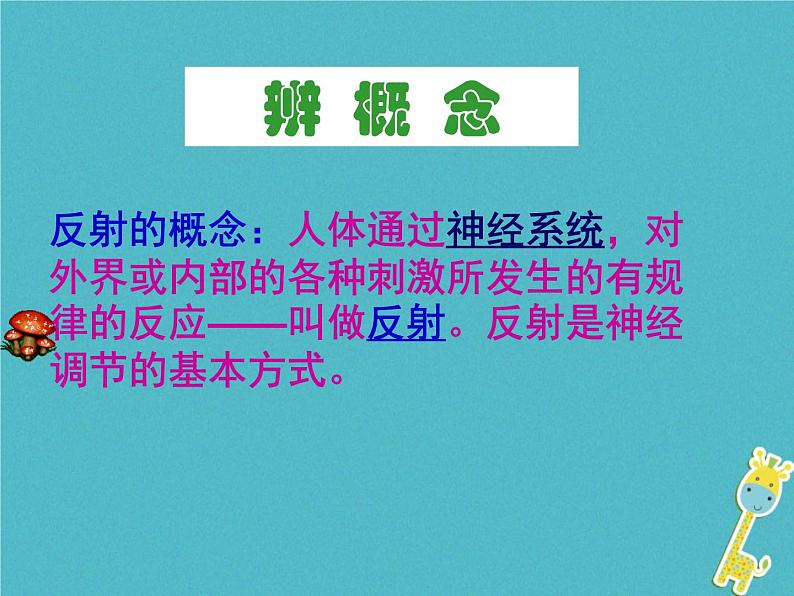 辨 概 念

反射的概念：人体通过神经系统，对外界或内部的各种刺激所发生的有规律的反应——叫做反射。反射是神经调节的基本方式。